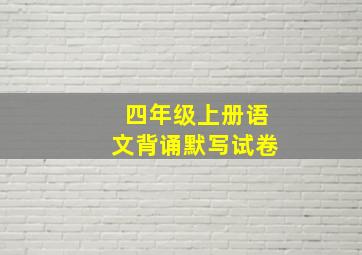 四年级上册语文背诵默写试卷